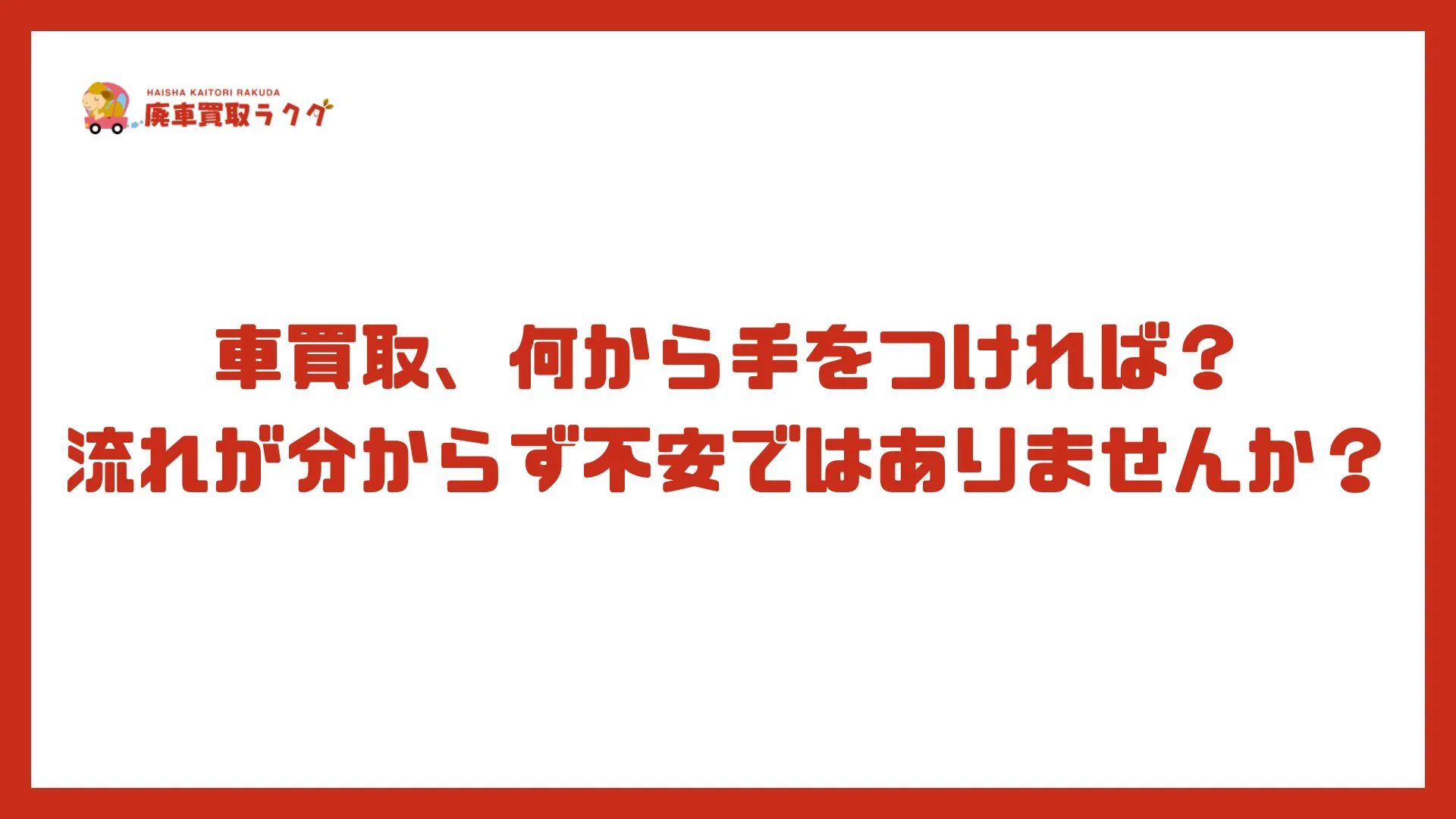 HAISHA KAITORI RAKUDA
廃車買取ラクダ

車買取、何から手をつければ？
流れが分からず不安ではありませんか？